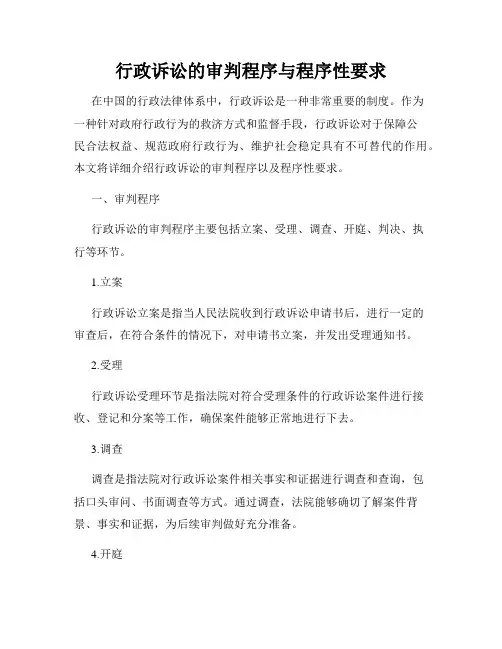 行政诉讼的审判程序与程序性要求

在中国的行政法律体系中，行政诉讼是一种非常重要的制度。作为一种针对政府行政行为的救济方式和监督手段，行政诉讼对于保障公民合法权益、规范政府行政行为、维护社会稳定具有不可替代的作用。本文将详细介绍行政诉讼的审判程序以及程序性要求。

一、审判程序

行政诉讼的审判程序主要包括立案、受理、调查、开庭、判决、执行等环节。

1.立案

行政诉讼立案是指当人民法院收到行政诉讼申请书后，进行一定的审查后，在符合条件的情况下，对申请书立案，并发出受理通知书。

2.受理

行政诉讼受理环节是指法院对符合受理条件的行政诉讼案件进行接收、登记和分案等工作，确保案件能够正常地进行下去。

3.调查

调查是指法院对行政诉讼案件相关事实和证据进行调查和查询，包括口头审问、书面调查等方式。通过调查，法院能够确切了解案件背景、事实和证据，为后续审判做好充分准备。

4.开庭